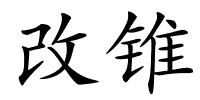 改锥